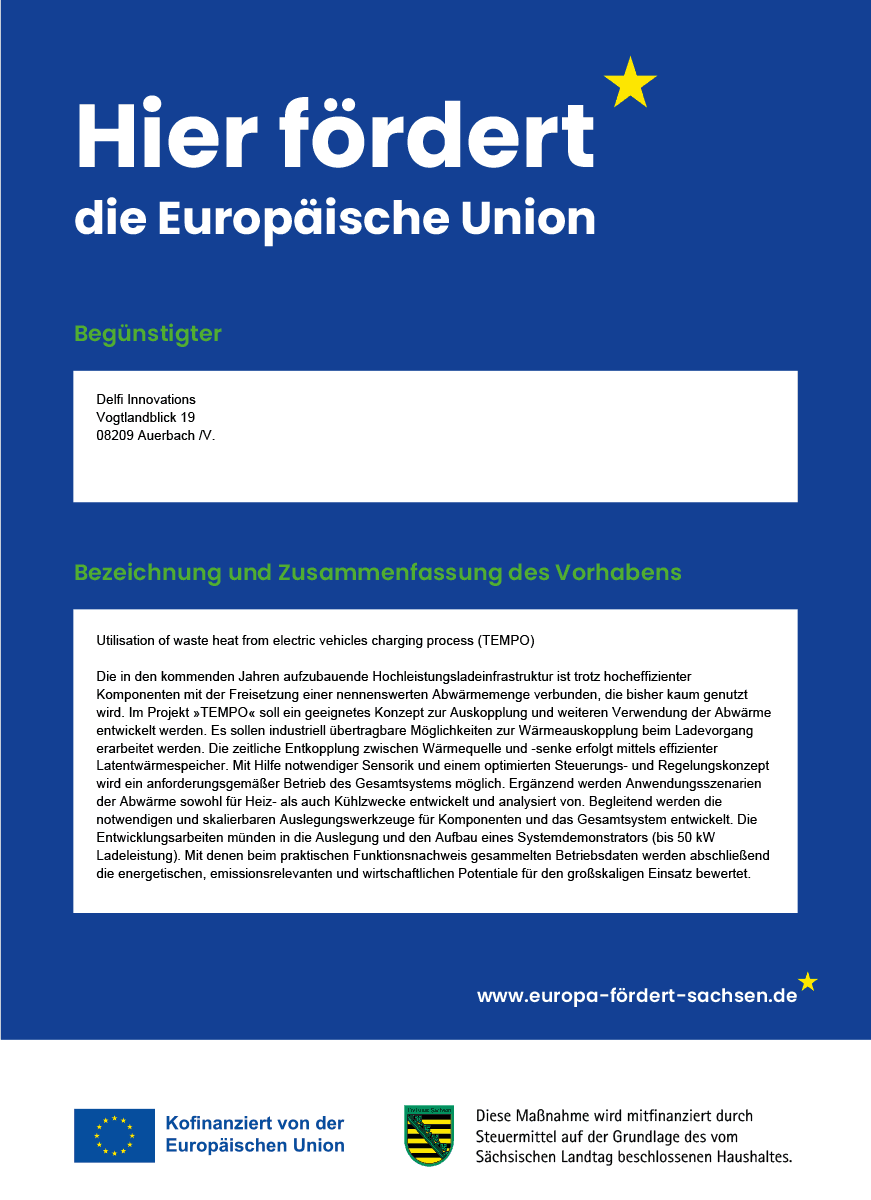 Hier fördert
die Europäische Union

Begünstigter

Delfi Innovations
Vogtlandblick 19
08209 Auerbach /V.

Bezeichnung und Zusammenfassung des Vorhabens

Utilisation of waste heat from electric vehicles charging process (TEMPO)

Die in den kommenden Jahren aufzubauende Hochleistungsladeinfrastruktur ist trotz hocheffizienter Komponenten mit der Freisetzung einer nennenswerten Abwärmemenge verbunden, die bisher kaum genutzt wird. Im Projekt »TEMPO« soll ein geeignetes Konzept zur Auskopplung und weiteren Verwendung der Abwärme entwickelt werden. Es sollen industriell übertragbare Möglichkeiten zur Wärmeauskopplung beim Ladevorgang erarbeitet werden. Die zeitliche Entkopplung zwischen Wärmequelle und -senke erfolgt mittels effizienter Latentwärmespeicher. Mit Hilfe notwendiger Sensorik und einem optimierten Steuerungs- und Regelungskonzept wird ein anforderungsgemäßer Betrieb des Gesamtsystems möglich. Ergänzend werden Anwendungsszenarien der Abwärme sowohl für Heiz- als auch Kühlzwecke entwickelt und analysiert von. Begleitend werden die notwendigen und skalierbaren Auslegungswerkzeuge für Komponenten und das Gesamtsystem entwickelt. Die Entwicklungsarbeiten münden in die Auslegung und den Aufbau eines Systemdemonstrators (bis 50 kW Ladeleistung). Mit denen beim praktischen Funktionsnachweis gesammelten Betriebsdaten werden abschließend die energetischen, emissionsrelevanten und wirtschaftlichen Potentiale für den großskaligen Einsatz bewertet.

www.europa-fördert-sachsen.de

Kofinanziert von der Europäischen Union

Freistaat Sachsen

Diese Maßnahme wird mitfinanziert durch Steuermittel auf der Grundlage des vom Sächsischen Landtag beschlossenen Haushaltes.